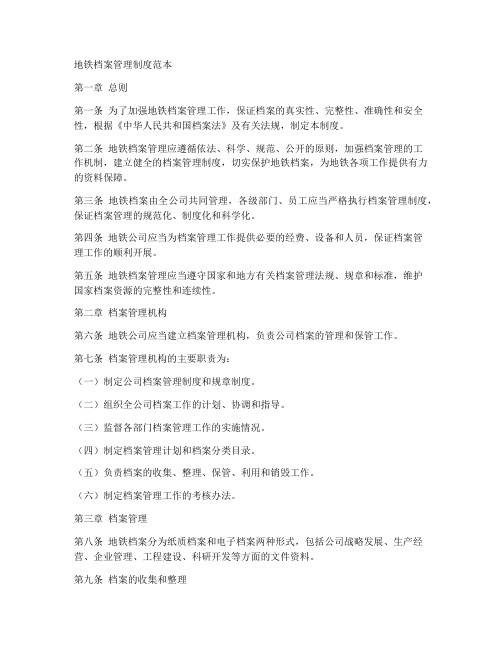 地铁档案管理制度范本

第一章 总则

第一条 为了加强地铁档案管理工作，保证档案的真实性、完整性、准确性和安全性，根据《中华人民共和国档案法》及有关法规，制定本制度。

第二条 地铁档案管理应遵循依法、科学、规范、公开的原则，加强档案管理的工作机制，建立健全的档案管理制度，切实保护地铁档案，为地铁各项工作提供有力的资料保障。

第三条 地铁档案由全公司共同管理，各级部门、员工应当严格执行档案管理制度，保证档案管理的规范化、制度化和科学化。

第四条 地铁公司应当为档案管理工作提供必要的经费、设备和人员，保证档案管理工作的顺利开展。

第五条 地铁档案管理应当遵守国家和地方有关档案管理法规、规章和标准，维护国家档案资源的完整性和连续性。

第二章 档案管理机构

第六条 地铁公司应当建立档案管理机构，负责公司档案的管理和保管工作。

第七条 档案管理机构的主要职责为：

（一）制定公司档案管理制度和规章制度。

（二）组织全公司档案工作的计划、协调和指导。

（三）监督各部门档案管理工作的实施情况。

（四）制定档案管理计划和档案分类目录。

（五）负责档案的收集、整理、保管、利用和销毁工作。

（六）制定档案管理工作的考核办法。

第三章 档案管理

第八条 地铁档案分为纸质档案和电子档案两种形式，包括公司战略发展、生产经营、企业管理、工程建设、科研开发等方面的文件资料。

第九条 档案的收集和整理